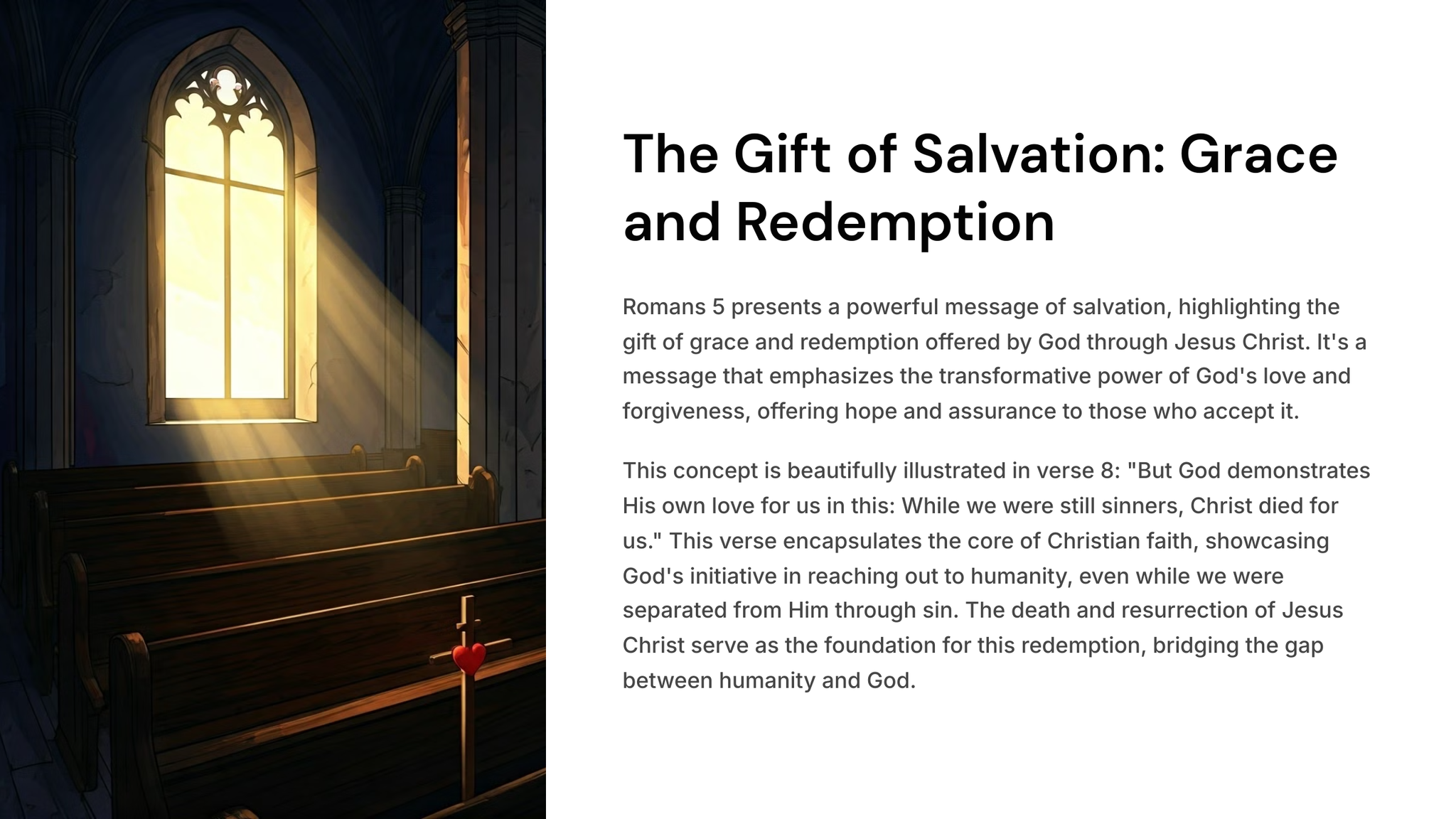 The Gift of Salvation: Grace and Redemption

Romans 5 presents a powerful message of salvation, highlighting the gift of grace and redemption offered by God through Jesus Christ. It's a message that emphasizes the transformative power of God's love and forgiveness, offering hope and assurance to those who accept it.

This concept is beautifully illustrated in verse 8: "But God demonstrates His own love for us in this: While we were still sinners, Christ died for us." This verse encapsulates the core of Christian faith, showcasing God's initiative in reaching out to humanity, even while we were separated from Him through sin. The death and resurrection of Jesus Christ serve as the foundation for this redemption, bridging the gap between humanity and God.